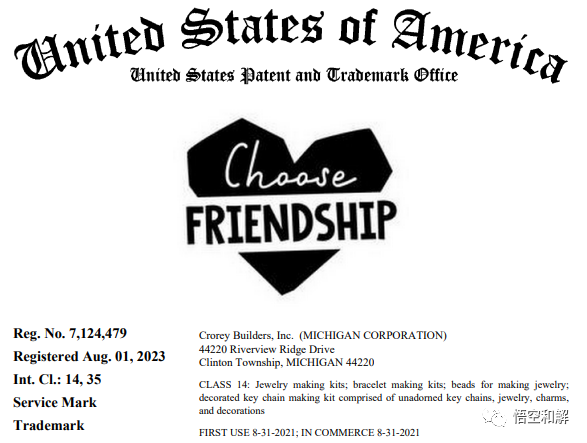 United States of America
United States Patent and Trademark Office

Choose
FRIENDSHIP

Reg. No. 7,124,479
Registered Aug. 01, 2023
Int. Cl.: 14, 35
Service Mark
Trademark

Crorey Builders, Inc. (MICHIGAN CORPORATION)
44220 Riverview Ridge Drive
Clinton Township, MICHIGAN 44220

CLASS 14: Jewelry making kits; bracelet making kits; beads for making jewelry; decorated key chain making kit comprised of unadorned key chains, jewelry, charms, and decorations

FIRST USE 8-31-2021; IN COMMERCE 8-31-2021

悟空和解